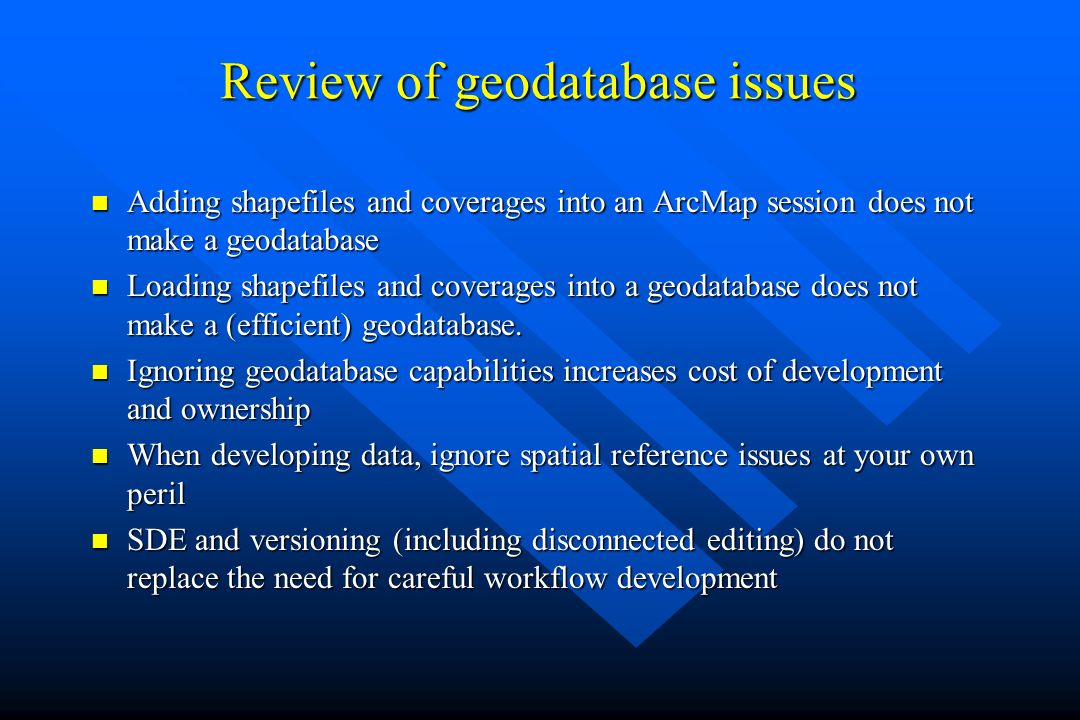 Review of geodatabase issues

- Adding shapefiles and coverages into an ArcMap session does not make a geodatabase
- Loading shapefiles and coverages into a geodatabase does not make a (efficient) geodatabase.
- Ignoring geodatabase capabilities increases cost of development and ownership
- When developing data, ignore spatial reference issues at your own peril
- SDE and versioning (including disconnected editing) do not replace the need for careful workflow development